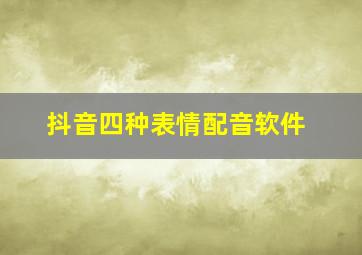 抖音四种表情配音软件